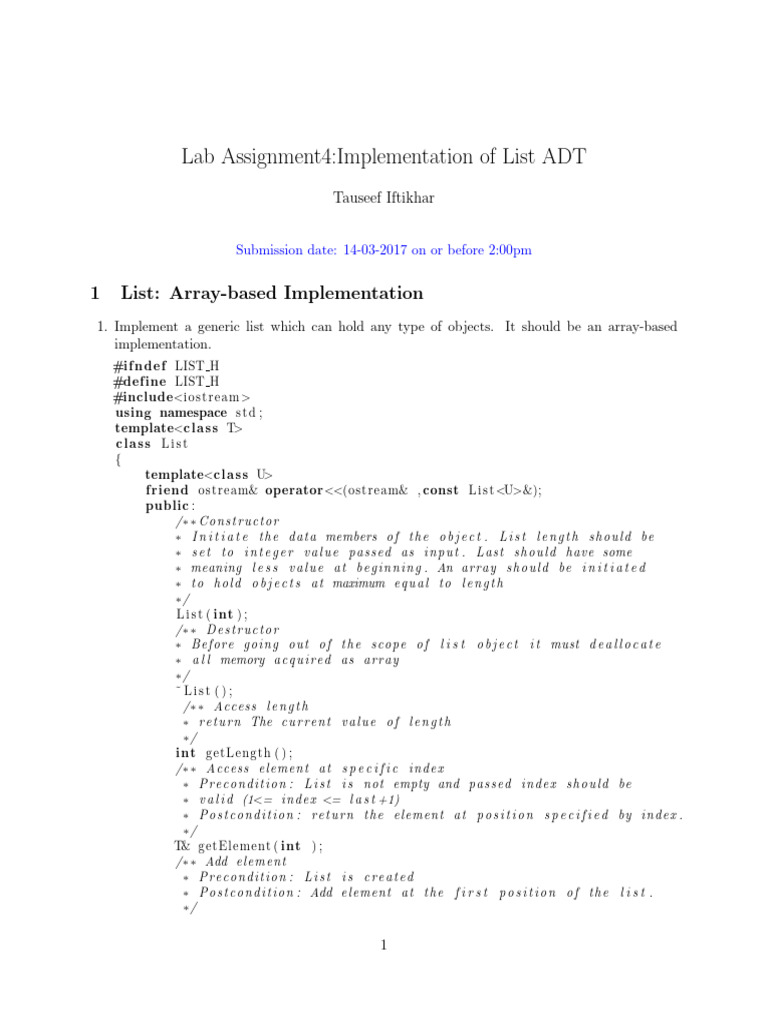 Lab Assignment4:Implementation of List ADT

Tauseef Iftikhar

Submission date: 14-03-2017 on or before 2:00pm

1 List: Array-based Implementation

1. Implement a generic list which can hold any type of objects. It should be an array-based implementation.

#ifndef LIST_H
#define LIST_H
#include<iostream>
using namespace std;
template<class T>
class List
{
template<class U>
friend ostream& operator<<(ostream& ,const List<U>&);
public:
/**Constructor
* Initiate the data members of the object. List length should be
* set to integer value passed as input. Last should have some
* meaning less value at beginning. An array should be initiated
* to hold objects at maximum equal to length
*/
List(int);
/** Destructor
* Before going out of the scope of list object it must deallocate
* all memory acquired as array
*/
~List();
/** Access length
* return The current value of length
*/
int getLength();
/** Access element at specific index
* Precondition: List is not empty and passed index should be
* valid (1<= index <= last+1)
* Postcondition: return the element at position specified by index.
*/
T& getElement(int );
/** Add element
* Precondition: List is created
* Postcondition: Add element at the first position of the list.
*/

1